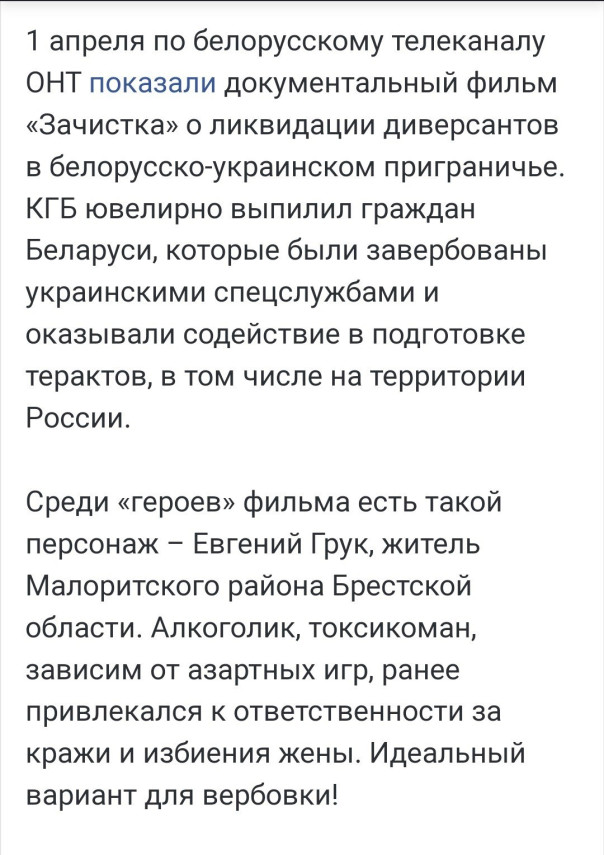 1 апреля по белорусскому телеканалу ОНТ показали документальный фильм «Зачистка» о ликвидации диверсантов в белорусско-украинском приграничье. КГБ ювелирно выпилил граждан Беларуси, которые были завербованы украинскими спецслужбами и оказывали содействие в подготовке терактов, в том числе на территории России.

Среди «героев» фильма есть такой персонаж – Евгений Грук, житель Малоритского района Брестской области. Алкоголик, токсикоман, зависим от азартных игр, ранее привлекался к ответственности за кражи и избиения жены. Идеальный вариант для вербовки!